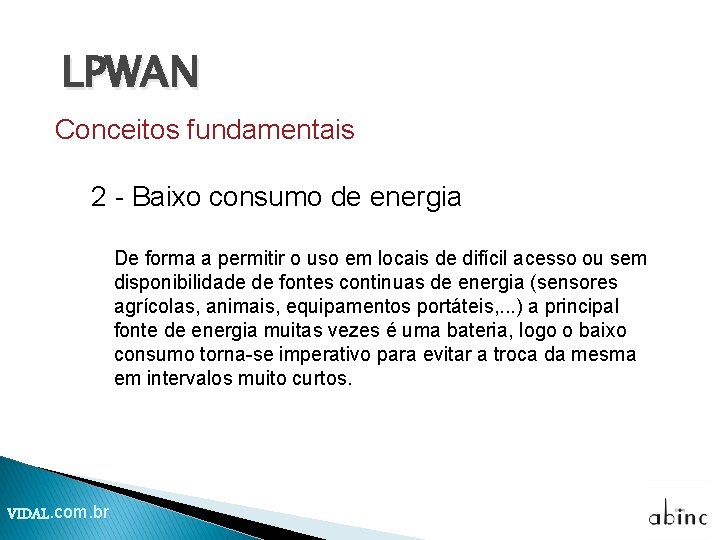 LPWAN

Conceitos fundamentais

2 - Baixo consumo de energia

De forma a permitir o uso em locais de difícil acesso ou sem disponibilidade de fontes continuas de energia (sensores agrícolas, animais, equipamentos portáteis,...) a principal fonte de energia muitas vezes é uma bateria, logo o baixo consumo torna-se imperativo para evitar a troca da mesma em intervalos muito curtos.

VIDAL.com.br

abinc